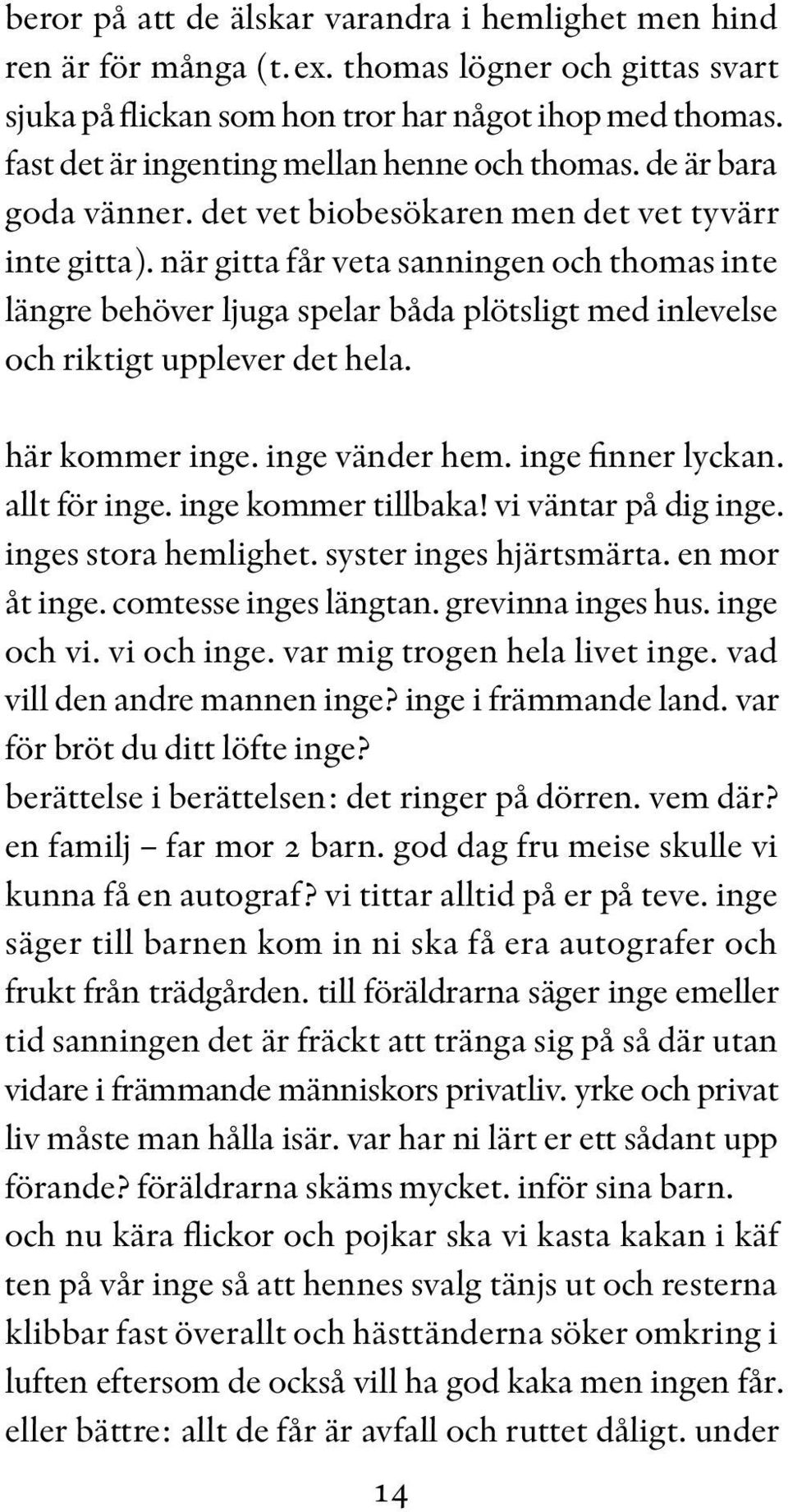 beror på att de älskar varandra i hemlighet men hind ren är för många (t. ex. thomas lögner och gittas svart sjuka på flickan som hon tror har något ihop med thomas. fast det är ingenting mellan henne och thomas. de är bara goda vänner. det vet biobesökaren men det vet tyvärr inte gitta). när gitta får veta sanningen och thomas inte längre behöver ljuga spelar båda plötsligt med inlevelse och riktigt upplever det hela.

här kommer inge. inge vänder hem. inge finner lyckan. allt för inge. inge kommer tillbaka! vi väntar på dig inge. inges stora hemlighet. syster inges hjärtsmärta. en mor åt inge. comtesse inges längtan. grevinna inges hus. inge och vi. vi och inge. var mig trogen hela livet inge. vad vill den andre mannen inge? inge i främmande land. var för bröt du ditt löfte inge?
berättelse i berättelsen: det ringer på dörren. vem där? en familj – far mor 2 barn. god dag fru meise skulle vi kunna få en autograf? vi tittar alltid på er på teve. inge säger till barnen kom in ni ska få era autografer och frukt från trädgården. till föräldrarna säger inge emeller tid sanningen det är fräckt att tränga sig på så där utan vidare i främmande människors privatliv. yrke och privat liv måste man hålla isär. var har ni lärt er ett sådant upp förande? föräldrarna skäms mycket. inför sina barn. och nu kära flickor och pojkar ska vi kasta kakan i käf ten på vår inge så att hennes svalg tänjs ut och resterna klibbar fast överallt och hästtänderna söker omkring i luften eftersom de också vill ha god kaka men ingen får. eller bättre: allt de får är avfall och ruttet dåligt. under

14